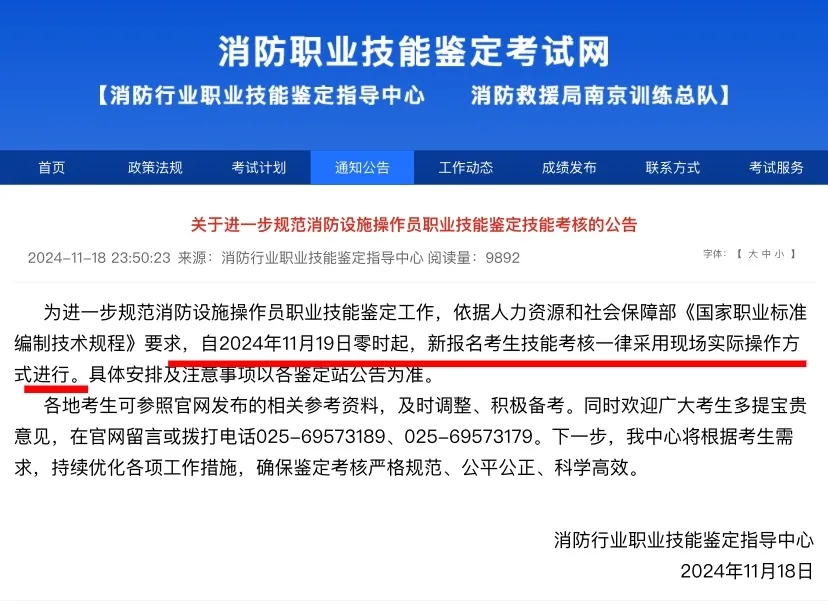 消防职业技能鉴定考试网

【消防行业职业技能鉴定指导中心　　消防救援局南京训练总队】

首页　政策法规　考试计划　通知公告　工作动态　成绩发布　联系方式　考试服务

关于进一步规范消防设施操作员职业技能鉴定技能考核的公告

2024-11-18 23:50:23 来源：消防行业职业技能鉴定指导中心 阅读量：9892

字体：【 大 中 小 】

为进一步规范消防设施操作员职业技能鉴定工作，依据人力资源和社会保障部《国家职业标准编制技术规程》要求，自2024年11月19日零时起，新报名考生技能考核一律采用现场实际操作方式进行。具体安排及注意事项以各鉴定站公告为准。

各地考生可参照官网发布的相关参考资料，及时调整、积极备考。同时欢迎广大考生多提宝贵意见，在官网留言或拨打电话025-69573189、025-69573179。下一步，我中心将根据考生需求，持续优化各项工作措施，确保鉴定考核严格规范、公平公正、科学高效。

消防行业职业技能鉴定指导中心
2024年11月18日